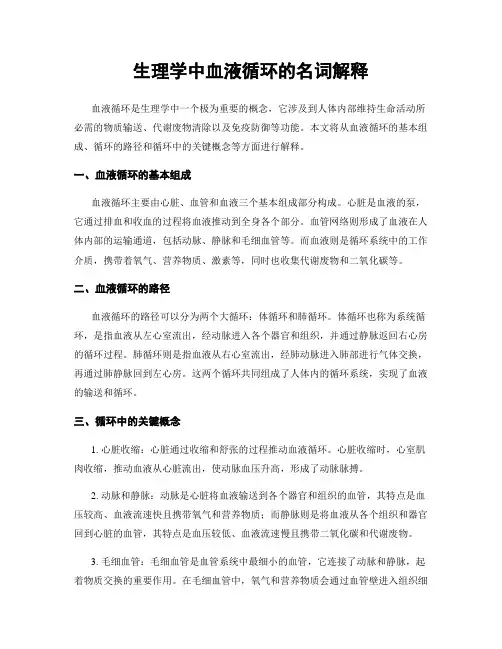 生理学中血液循环的名词解释

血液循环是生理学中一个极为重要的概念，它涉及到人体内部维持生命活动所必需的物质输送、代谢废物清除以及免疫防御等功能。本文将从血液循环的基本组成、循环的路径和循环中的关键概念等方面进行解释。

一、血液循环的基本组成

血液循环主要由心脏、血管和血液三个基本组成部分构成。心脏是血液的泵，它通过排血和收血的过程将血液推动到全身各个部分。血管网络则形成了血液在人体内部的运输通道，包括动脉、静脉和毛细血管等。而血液则是循环系统中的工作介质，携带着氧气、营养物质、激素等，同时也收集代谢废物和二氧化碳等。

二、血液循环的路径

血液循环的路径可以分为两个大循环：体循环和肺循环。体循环也称为系统循环，是指血液从左心室流出，经动脉进入各个器官和组织，并通过静脉返回右心房的循环过程。肺循环则是指血液从右心室流出，经肺动脉进入肺部进行气体交换，再通过肺静脉回到左心房。这两个循环共同组成了人体内的循环系统，实现了血液的输送和循环。

三、循环中的关键概念

1. 心脏收缩：心脏通过收缩和舒张的过程推动血液循环。心脏收缩时，心室肌肉收缩，推动血液从心脏流出，使动脉血压升高，形成了动脉脉搏。

2. 动脉和静脉：动脉是心脏将血液输送到各个器官和组织的血管，其特点是血压较高、血液流速快且携带氧气和营养物质；而静脉则是将血液从各个组织和器官回到心脏的血管，其特点是血压较低、血液流速慢且携带二氧化碳和代谢废物。

3. 毛细血管：毛细血管是血管系统中最细小的血管，它连接了动脉和静脉，起着物质交换的重要作用。在毛细血管中，氧气和营养物质会通过血管壁进入组织细